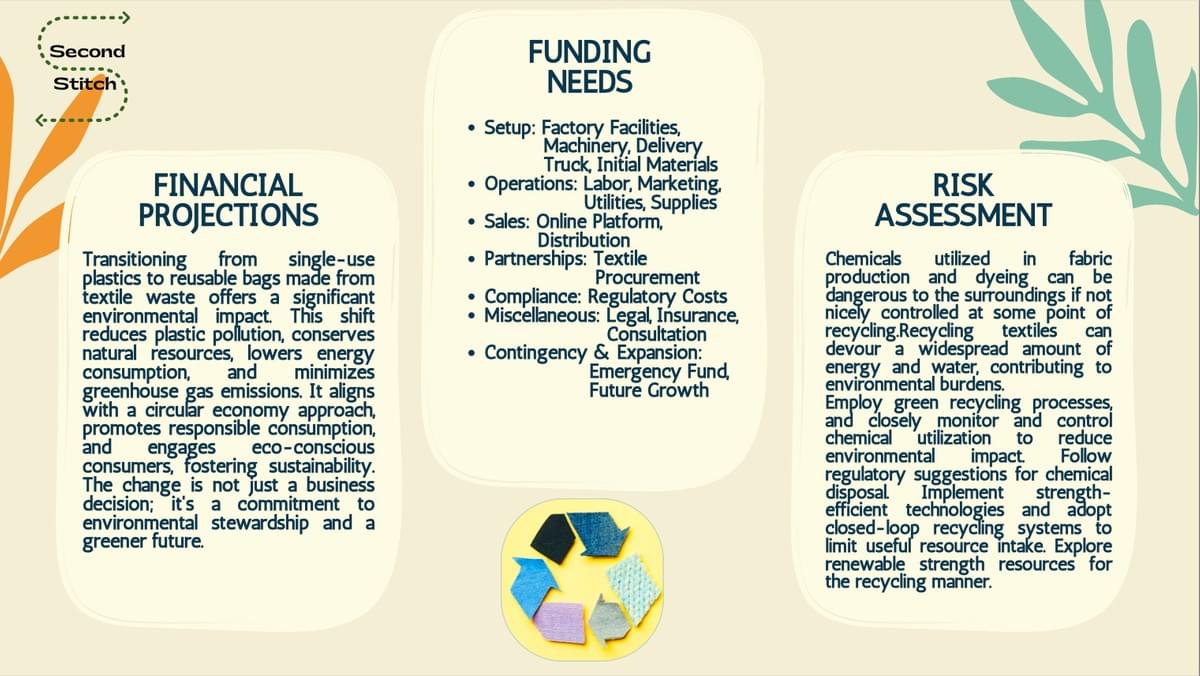 Second
Stitch

FINANCIAL PROJECTIONS

Transitioning from single-use plastics to reusable bags made from textile waste offers a significant environmental impact. This shift reduces plastic pollution, conserves natural resources, lowers energy consumption, and minimizes greenhouse gas emissions. It aligns with a circular economy approach, promotes responsible consumption, and engages eco-conscious consumers, fostering sustainability. The change is not just a business decision; it's a commitment to environmental stewardship and a greener future.

FUNDING NEEDS

• Setup: Factory Facilities, Machinery, Delivery Truck, Initial Materials
• Operations: Labor, Marketing, Utilities, Supplies
• Sales: Online Platform, Distribution
• Partnerships: Textile Procurement
• Compliance: Regulatory Costs
• Miscellaneous: Legal, Insurance, Consultation
• Contingency & Expansion: Emergency Fund, Future Growth

RISK ASSESSMENT

Chemicals utilized in fabric production and dyeing can be dangerous to the surroundings if not nicely controlled at some point of recycling.Recycling textiles can devour a widespread amount of energy and water, contributing to environmental burdens.
Employ green recycling processes, and closely monitor and control chemical utilization to reduce environmental impact. Follow regulatory suggestions for chemical disposal. Implement strength-efficient technologies and adopt closed-loop recycling systems to limit useful resource intake. Explore renewable strength resources for the recycling manner.